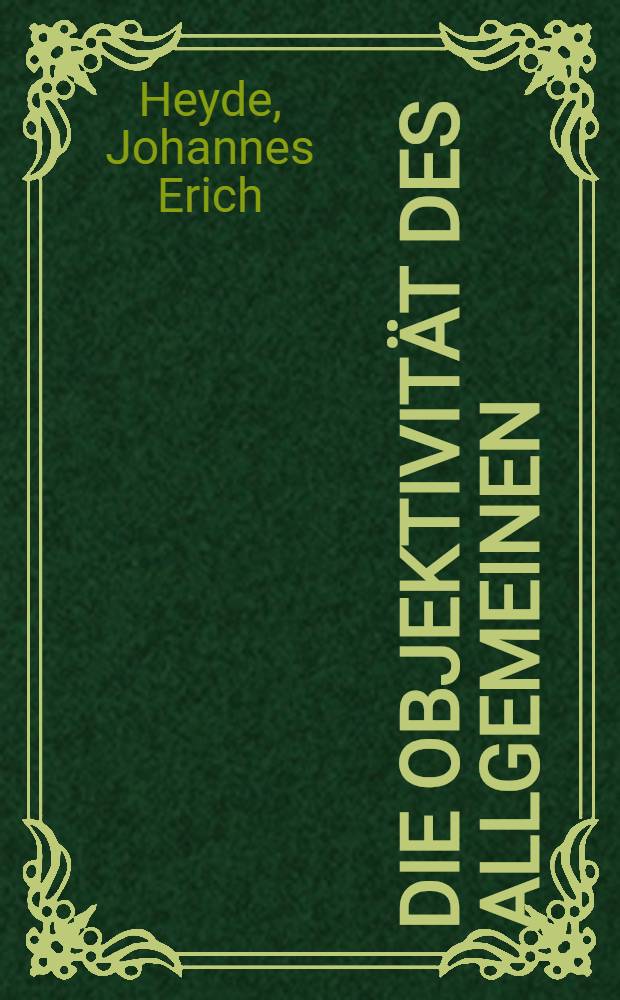 Heyde, Johannes Erich

DIE OBJEKTIVITÄT DES ALLGEMEINEN